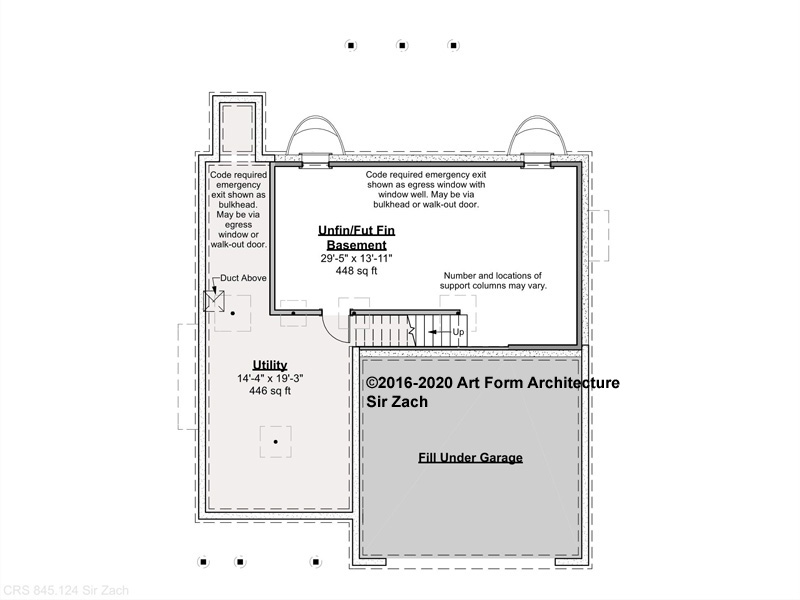 Code required emergency exit shown as bulkhead. May be via egress window or walk-out door.

Code required emergency exit shown as egress window with window well. May be via bulkhead or walk-out door.

Unfin/Fut Fin Basement
29'-5" x 13'-11"
448 sq ft

Number and locations of support columns may vary.

Duct Above

Up

Utility
14'-4" x 19'-3"
446 sq ft

©2016-2020 Art Form Architecture
Sir Zach

Fill Under Garage

CRS 845.124 Sir Zach